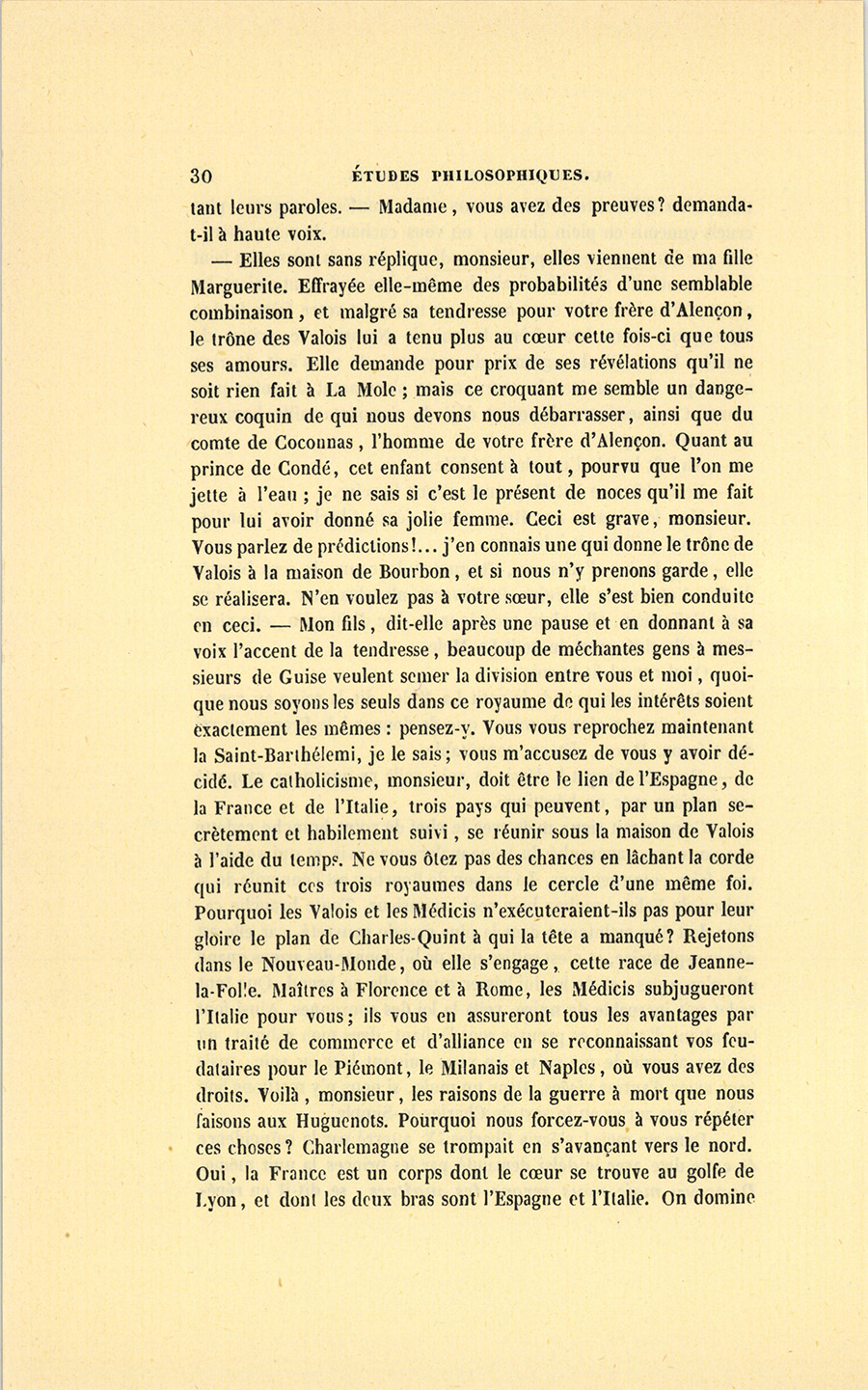 30 ÉTUDES PHILOSOPHIQUES.

tant leurs paroles. — Madame, vous avez des preuves? demanda-t-il à haute voix.

— Elles sont sans réplique, monsieur, elles viennent de ma fille Marguerite. Effrayée elle-même des probabilités d'une semblable combinaison, et malgré sa tendresse pour votre frère d'Alençon, le trône des Valois lui a tenu plus au cœur cette fois-ci que tous ses amours. Elle demande pour prix de ses révélations qu'il ne soit rien fait à La Mole; mais ce croquant me semble un dangereux coquin de qui nous devons nous débarrasser, ainsi que du comte de Coconnas, l'homme de votre frère d'Alençon. Quant au prince de Condé, cet enfant consent à tout, pourvu que l'on me jette à l'eau; je ne sais si c'est le présent de noces qu'il me fait pour lui avoir donné sa jolie femme. Ceci est grave, monsieur. Vous parlez de prédictions!... j'en connais une qui donne le trône de Valois à la maison de Bourbon, et si nous n'y prenons garde, elle se réalisera. N'en voulez pas à votre sœur, elle s'est bien conduite en ceci. — Mon fils, dit-elle après une pause et en donnant à sa voix l'accent de la tendresse, beaucoup de méchantes gens à messieurs de Guise veulent semer la division entre vous et moi, quoique nous soyons les seuls dans ce royaume de qui les intérêts soient exactement les mêmes: pensez-y. Vous vous reprochez maintenant la Saint-Barthélemi, je le sais; vous m'accusez de vous y avoir décidé. Le catholicisme, monsieur, doit être le lien de l'Espagne, de la France et de l'Italie, trois pays qui peuvent, par un plan secrètement et habilement suivi, se réunir sous la maison de Valois à l'aide du temps. Ne vous ôtez pas des chances en lâchant la corde qui réunit ces trois royaumes dans le cercle d'une même foi. Pourquoi les Valois et les Médicis n'exécuteraient-ils pas pour leur gloire le plan de Charles-Quint à qui la tête a manqué? Rejetons dans le Nouveau-Monde, où elle s'engage, cette race de Jeanne-la-Folle. Maîtres à Florence et à Rome, les Médicis subjugueront l'Italie pour vous; ils vous en assureront tous les avantages par un traité de commerce et d'alliance en se reconnaissant vos feudataires pour le Piémont, le Milanais et Naples, où vous avez des droits. Voilà, monsieur, les raisons de la guerre à mort que nous faisons aux Huguenots. Pourquoi nous forcez-vous à vous répéter ces choses? Charlemagne se trompait en s'avançant vers le nord. Oui, la France est un corps dont le cœur se trouve au golfe de Lyon, et dont les deux bras sont l'Espagne et l'Italie. On domine